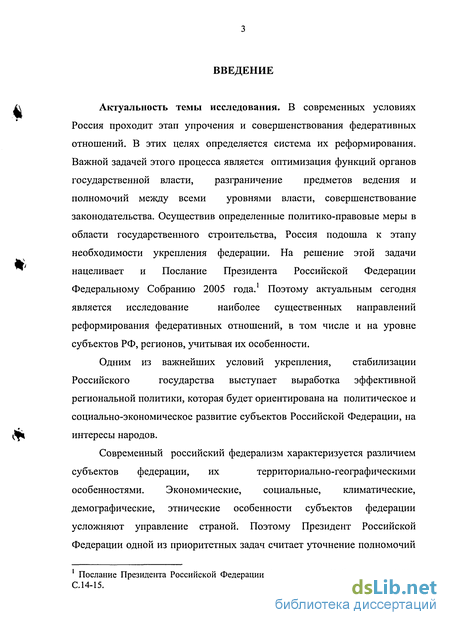 3

ВВЕДЕНИЕ

Актуальность темы исследования. В современных условиях Россия проходит этап упрочения и совершенствования федеративных отношений. В этих целях определяется система их реформирования. Важной задачей этого процесса является оптимизация функций органов государственной власти, разграничение предметов ведения и полномочий между всеми уровнями власти, совершенствование законодательства. Осуществив определенные политико-правовые меры в области государственного строительства, Россия подошла к этапу необходимости укрепления федерации. На решение этой задачи нацеливает и Послание Президента Российской Федерации Федеральному Собранию 2005 года.$^1$ Поэтому актуальным сегодня является исследование наиболее существенных направлений реформирования федеративных отношений, в том числе и на уровне субъектов РФ, регионов, учитывая их особенности.

Одним из важнейших условий укрепления, стабилизации Российского государства выступает выработка эффективной региональной политики, которая будет ориентирована на политическое и социально-экономическое развитие субъектов Российской Федерации, на интересы народов.

Современный российский федерализм характеризуется различием субъектов федерации, их территориально-географическими особенностями. Экономические, социальные, климатические, демографические, этнические особенности субъектов федерации усложняют управление страной. Поэтому Президент Российской Федерации одной из приоритетных задач считает уточнение полномочий

$^1$ Послание Президента Российской Федерации
С.14-15.

dsLib.net
библиотека диссертаций